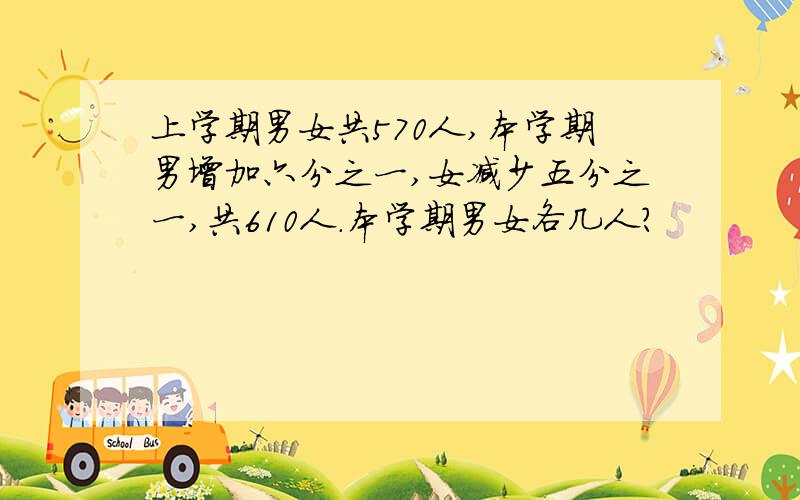 上学期男女共570人,本学期男增加六分之一,女减少五分之一,共610人.本学期男女各几人?

School Bus